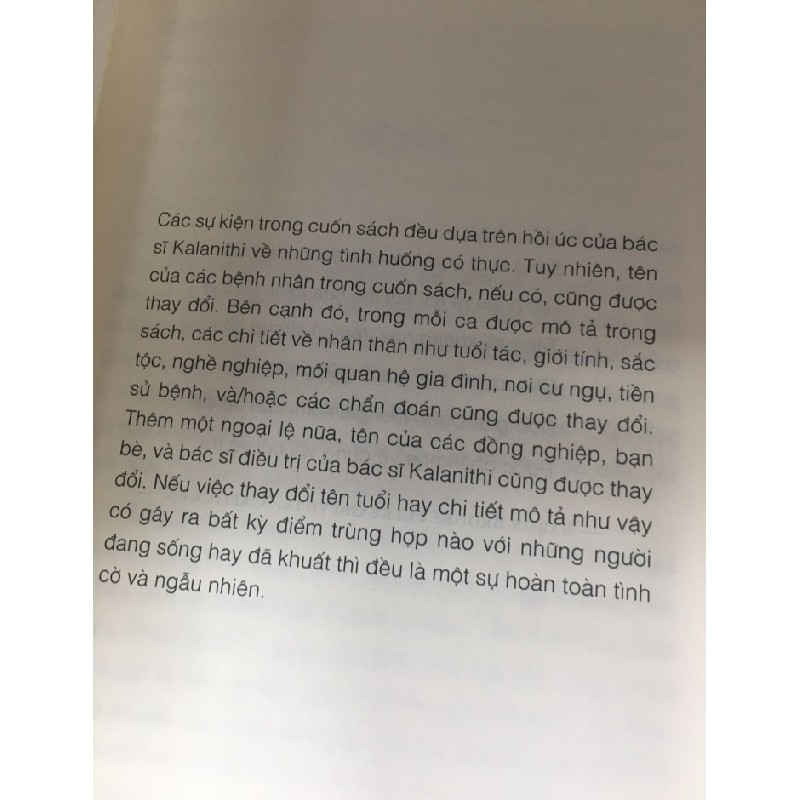 Các sự kiện trong cuốn sách đều dựa trên hồi ức của bác sĩ Kalanithi về những tình huống có thực. Tuy nhiên, tên của các bệnh nhân trong cuốn sách, nếu có, cũng được thay đổi. Bên cạnh đó, trong mỗi ca được mô tả trong sách, các chi tiết về nhân thân như tuổi tác, giới tính, sắc tộc, nghề nghiệp, mối quan hệ gia đình, nơi cư ngụ, tiền sử bệnh, và/hoặc các chẩn đoán cũng được thay đổi. Thêm một ngoại lệ nữa, tên của các đồng nghiệp, bạn bè, và bác sĩ điều trị của bác sĩ Kalanithi cũng được thay đổi. Nếu việc thay đổi tên tuổi hay chi tiết mô tả như vậy có gây ra bất kỳ điểm trùng hợp nào với những người đang sống hay đã khuất thì đều là một sự hoàn toàn tình cờ và ngẫu nhiên.